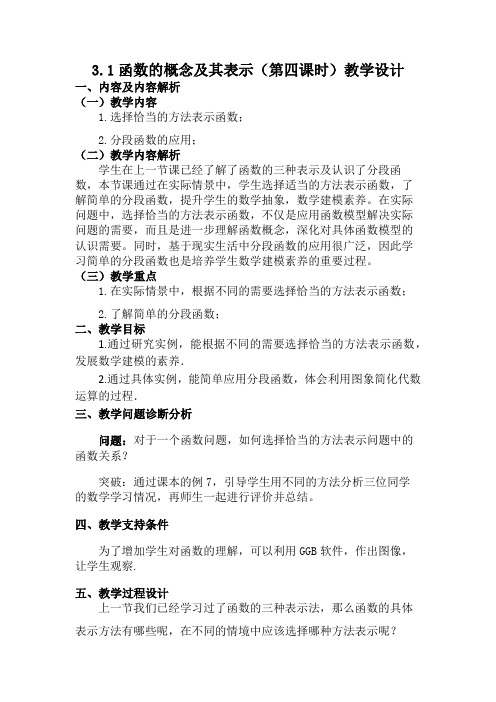 3.1 函数的概念及其表示（第四课时）教学设计

一、内容及内容解析

（一）教学内容

1. 选择恰当的方法表示函数；

2. 分段函数的应用；

（二）教学内容解析

学生在上一节课已经了解了函数的三种表示及认识了分段函数，本节课通过在实际情景中，学生选择适当的方法表示函数，了解简单的分段函数，提升学生的数学抽象，数学建模素养。在实际问题中，选择恰当的方法表示函数，不仅是应用函数模型解决实际问题的需要，而且是进一步理解函数概念，深化对具体函数模型的认识需要。同时，基于现实生活中分段函数的应用很广泛，因此学习简单的分段函数也是培养学生数学建模素养的重要过程。

（三）教学重点

1. 在实际情景中，根据不同的需要选择恰当的方法表示函数；

2. 了解简单的分段函数；

二、教学目标

1.通过研究实例，能根据不同的需要选择恰当的方法表示函数，发展数学建模的素养.

2.通过具体实例，能简单应用分段函数，体会利用图象简化代数运算的过程.

三、教学问题诊断分析

问题：对于一个函数问题，如何选择恰当的方法表示问题中的函数关系？

突破：通过课本的例 7，引导学生用不同的方法分析三位同学的数学学习情况，再师生一起进行评价并总结。

四、教学支持条件

为了增加学生对函数的理解，可以利用 GGB 软件，作出图像，让学生观察.

五、教学过程设计

上一节我们已经学习过了函数的三种表示法，那么函数的具体表示方法有哪些呢，在不同的情境中应该选择哪种方法表示呢？